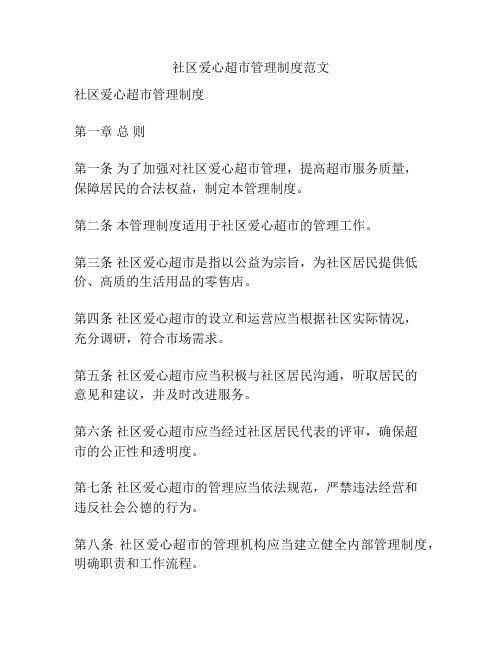 社区爱心超市管理制度范文

社区爱心超市管理制度

第一章 总 则

第一条 为了加强对社区爱心超市管理，提高超市服务质量，保障居民的合法权益，制定本管理制度。

第二条 本管理制度适用于社区爱心超市的管理工作。

第三条 社区爱心超市是指以公益为宗旨，为社区居民提供低价、高质的生活用品的零售店。

第四条 社区爱心超市的设立和运营应当根据社区实际情况，充分调研，符合市场需求。

第五条 社区爱心超市应当积极与社区居民沟通，听取居民的意见和建议，并及时改进服务。

第六条 社区爱心超市应当经过社区居民代表的评审，确保超市的公正性和透明度。

第七条 社区爱心超市的管理应当依法规范，严禁违法经营和违反社会公德的行为。

第八条 社区爱心超市的管理机构应当建立健全内部管理制度，明确职责和工作流程。